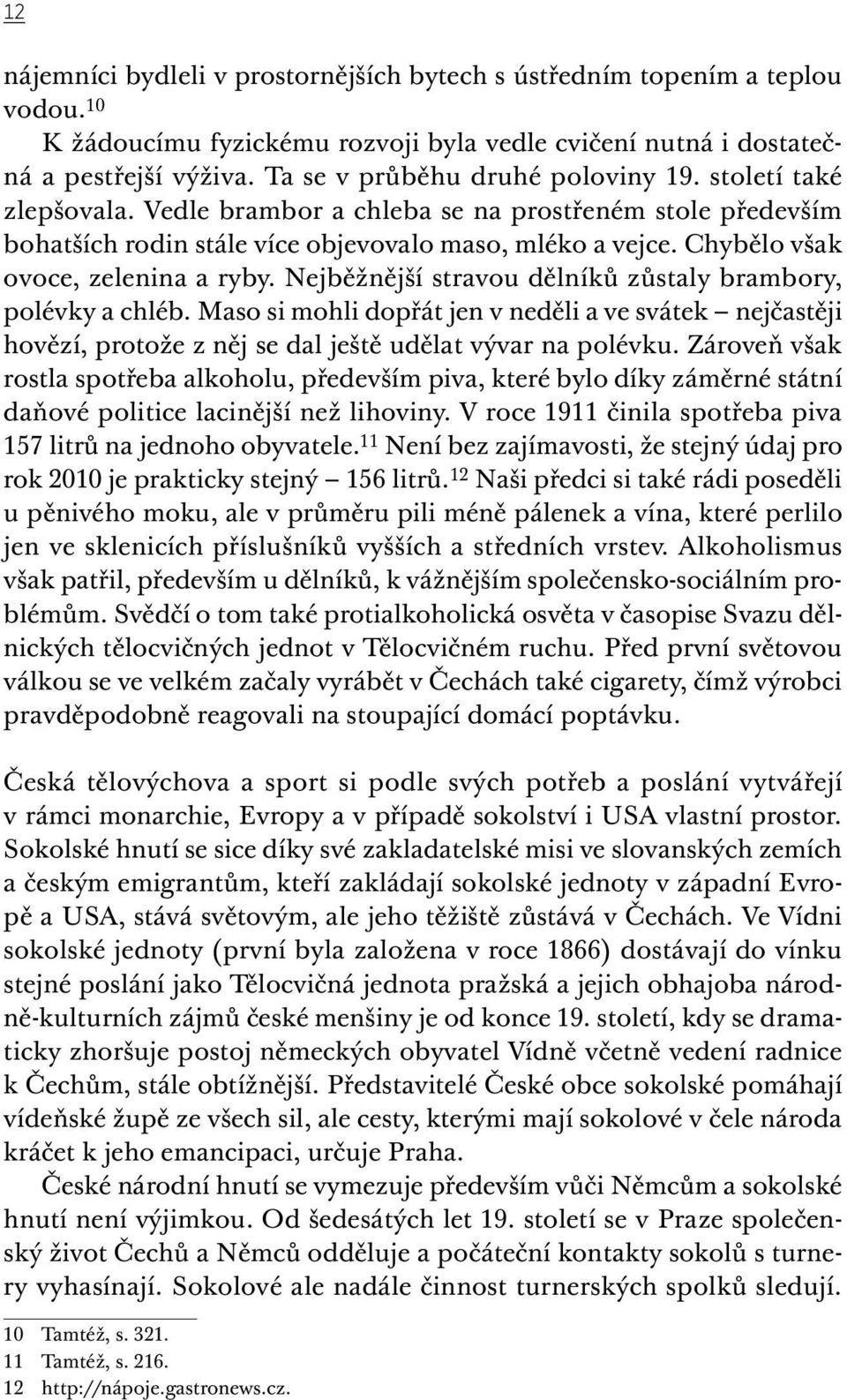 12

nájemníci bydleli v prostornějších bytech s ústředním topením a teplou vodou.$^{10}$

K žádoucímu fyzickému rozvoji byla vedle cvičení nutná i dostatečná a pestřejší výživa. Ta se v průběhu druhé poloviny 19. století také zlepšovala. Vedle brambor a chleba se na prostřeném stole především bohatších rodin stále více objevovalo maso, mléko a vejce. Chybělo však ovoce, zelenina a ryby. Nejběžnější stravou dělníků zůstaly brambory, polévky a chléb. Maso si mohli dopřát jen v neděli a ve svátek – nejčastěji hovězí, protože z něj se dal ještě udělat vývar na polévku. Zároveň však rostla spotřeba alkoholu, především piva, které bylo díky záměrné státní daňové politice lacinější než lihoviny. V roce 1911 činila spotřeba piva 157 litrů na jednoho obyvatele.$^{11}$ Není bez zajímavosti, že stejný údaj pro rok 2010 je prakticky stejný – 156 litrů.$^{12}$ Naši předci si také rádi poseděli u pěnivého moku, ale v průměru pili méně pálenek a vína, které perlilo jen ve sklenicích příslušníků vyšších a středních vrstev. Alkoholismus však patřil, především u dělníků, k vážnějším společensko-sociálním problémům. Svědčí o tom také protialkoholická osvěta v časopise Svazu dělnických tělocvičných jednot v Tělocvičném ruchu. Před první světovou válkou se ve velkém začaly vyrábět v Čechách také cigarety, čímž výrobci pravděpodobně reagovali na stoupající domácí poptávku.

Česká tělovýchova a sport si podle svých potřeb a poslání vytvářejí v rámci monarchie, Evropy a v případě sokolství i USA vlastní prostor. Sokolské hnutí se sice díky své zakladatelské misi ve slovanských zemích a českým emigrantům, kteří zakládají sokolské jednoty v západní Evropě a USA, stává světovým, ale jeho těžiště zůstává v Čechách. Ve Vídni sokolské jednoty (první byla založena v roce 1866) dostávají do vínku stejné poslání jako Tělocvičná jednota pražská a jejich obhajoba národně-kulturních zájmů české menšiny je od konce 19. století, kdy se dramaticky zhoršuje postoj německých obyvatel Vídně včetně vedení radnice k Čechům, stále obtížnější. Představitelé České obce sokolské pomáhají vídeňské župě ze všech sil, ale cesty, kterými mají sokolové v čele národa kráčet k jeho emancipaci, určuje Praha.

České národní hnutí se vymezuje především vůči Němcům a sokolské hnutí není výjimkou. Od šedesátých let 19. století se v Praze společenský život Čechů a Němců odděluje a počáteční kontakty sokolů s turnery vyhasínají. Sokolové ale nadále činnost turnerských spolků sledují.

10 Tamtéž, s. 321.
11 Tamtéž, s. 216.
12 http://nápoje.gastronews.cz.